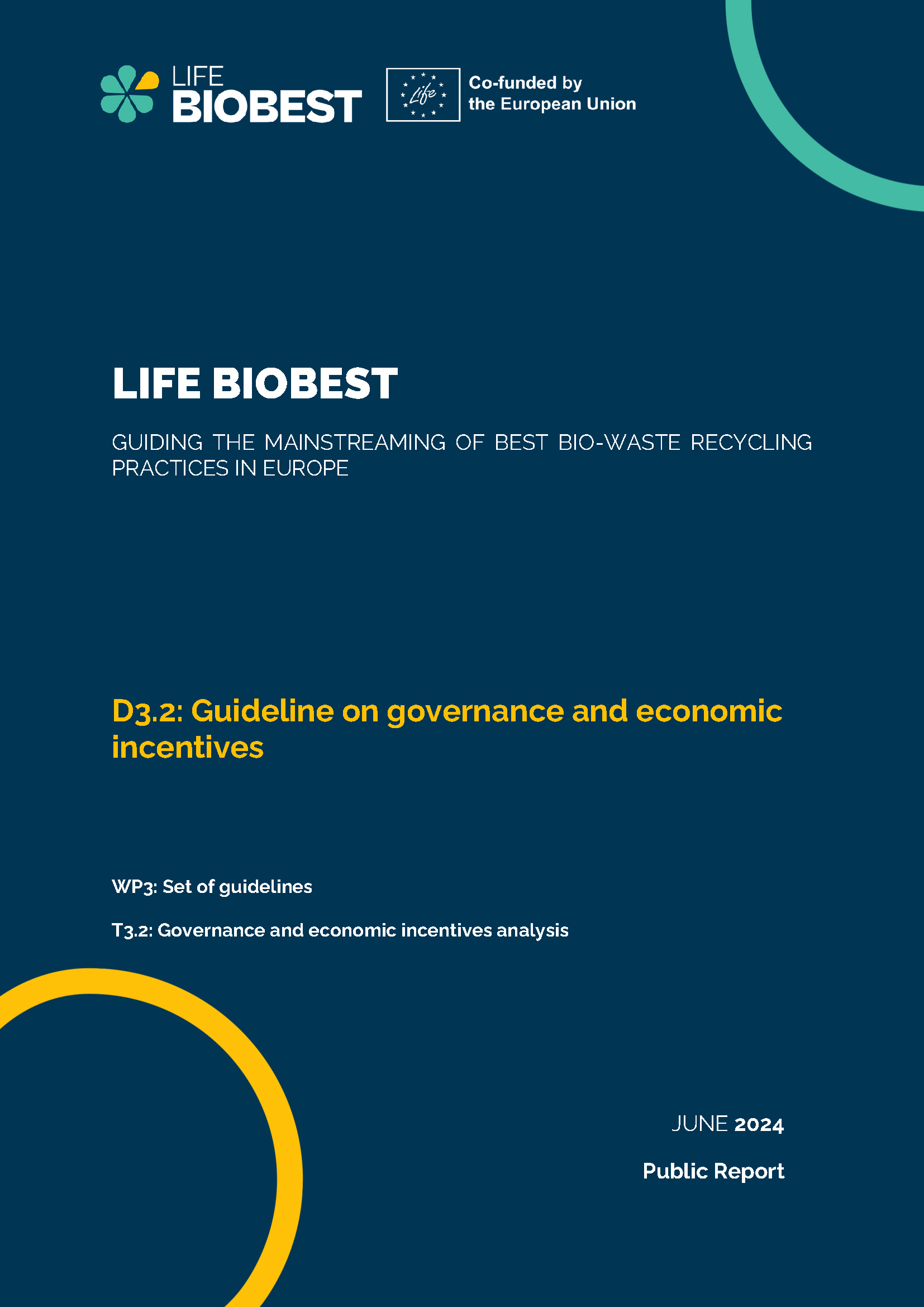 LIFE BIOBEST

Life

Co-funded by the European Union

LIFE BIOBEST

GUIDING THE MAINSTREAMING OF BEST BIO-WASTE RECYCLING PRACTICES IN EUROPE

D3.2: Guideline on governance and economic incentives

WP3: Set of guidelines

T3.2: Governance and economic incentives analysis

JUNE 2024

Public Report